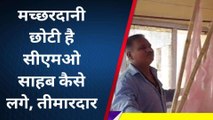 मच्छरदानी छोटी है सीएमओ साहब कैसे लगे, तीमारदार